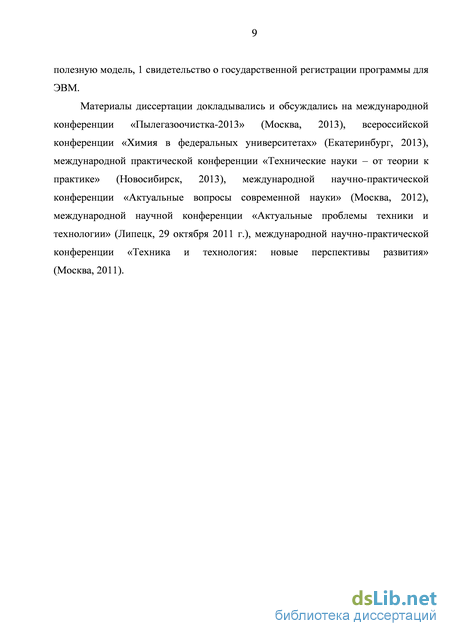 9

полезную модель, 1 свидетельство о государственной регистрации программы для ЭВМ.

Материалы диссертации докладывались и обсуждались на международной конференции «Пылегазоочистка-2013» (Москва, 2013), всероссийской конференции «Химия в федеральных университетах» (Екатеринбург, 2013), международной практической конференции «Технические науки – от теории к практике» (Новосибирск, 2013), международной научно-практической конференции «Актуальные вопросы современной науки» (Москва, 2012), международной научной конференции «Актуальные проблемы техники и технологии» (Липецк, 29 октября 2011 г.), международной научно-практической конференции «Техника и технология: новые перспективы развития» (Москва, 2011).

dsLib.net
библиотека диссертаций